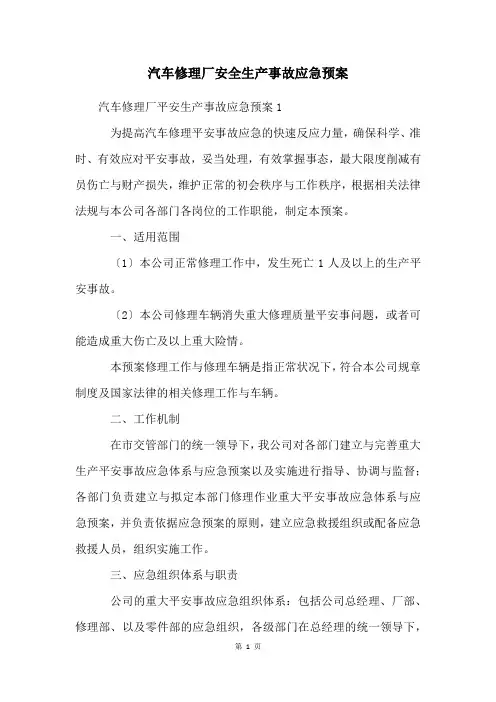 汽车修理厂安全生产事故应急预案

汽车修理厂平安生产事故应急预案 1

为提高汽车修理平安事故应急的快速反应力量，确保科学、准时、有效应对平安事故，妥当处理，有效掌握事态，最大限度削减有员伤亡与财产损失，维护正常的初会秩序与工作秩序，根据相关法律法规与本公司各部门各岗位的工作职能，制定本预案。

一、适用范围

〔1〕本公司正常修理工作中，发生死亡 1 人及以上的生产平安事故。

〔2〕本公司修理车辆消失重大修理质量平安事问题，或者可能造成重大伤亡及以上重大险情。

本预案修理工作与修理车辆是指正常状况下，符合本公司规章制度及国家法律的相关修理工作与车辆。

二、工作机制

在市交管部门的统一领导下，我公司对各部门建立与完善重大生产平安事故应急体系与应急预案以及实施进行指导、协调与监督；各部门负责建立与拟定本部门修理作业重大平安事故应急体系与应急预案，并负责依据应急预案的原则，建立应急救援组织或配备应急救援人员，组织实施工作。

三、应急组织体系与职责

公司的重大平安事故应急组织体系：包括公司总经理、厂部、修理部、以及零件部的应急组织，各级部门在总经理的统一领导下，

第 1 页